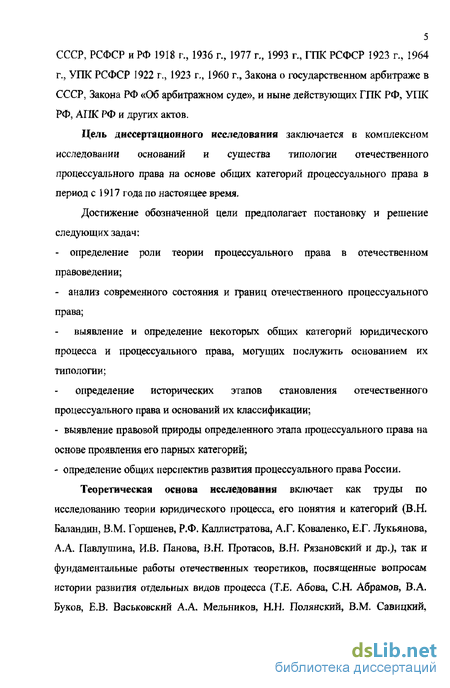 5

СССР, РСФСР и РФ 1918 г., 1936 г., 1977 г., 1993 г., ГПК РСФСР 1923 г., 1964 г., УПК РСФСР 1922 г., 1923 г., 1960 г., Закона о государственном арбитраже в СССР, Закона РФ «Об арбитражном суде», и ныне действующих ГПК РФ, УПК РФ, АПК РФ и других актов.

Цель диссертационного исследования заключается в комплексном исследовании оснований и существа типологии отечественного процессуального права на основе общих категорий процессуального права в период с 1917 года по настоящее время.

Достижение обозначенной цели предполагает постановку и решение следующих задач:

- определение роли теории процессуального права в отечественном правоведении;

- анализ современного состояния и границ отечественного процессуального права;

- выявление и определение некоторых общих категорий юридического процесса и процессуального права, могущих послужить основанием их типологии;

- определение исторических этапов становления отечественного процессуального права и оснований их классификации;

- выявление правовой природы определенного этапа процессуального права на основе проявления его парных категорий;

- определение общих перспектив развития процессуального права России.

Теоретическая основа исследования включает как труды по исследованию теории юридического процесса, его понятия и категорий (В.Н. Баландин, В.М. Горшенев, Р.Ф. Каллистратова, А.Г. Коваленко, Е.Г. Лукьянова, А.А. Павлушина, И.В. Панова, В.Н. Протасов, В.Н. Рязановский и др.), так и фундаментальные работы отечественных теоретиков, посвященные вопросам истории развития отдельных видов процесса (Т.Е. Абова, С.Н. Абрамов, В.А. Буков, Е.В. Васьковский А.А. Мельников, Н.Н. Полянский, В.М. Савицкий,

dsLib.net
библиотека диссертаций